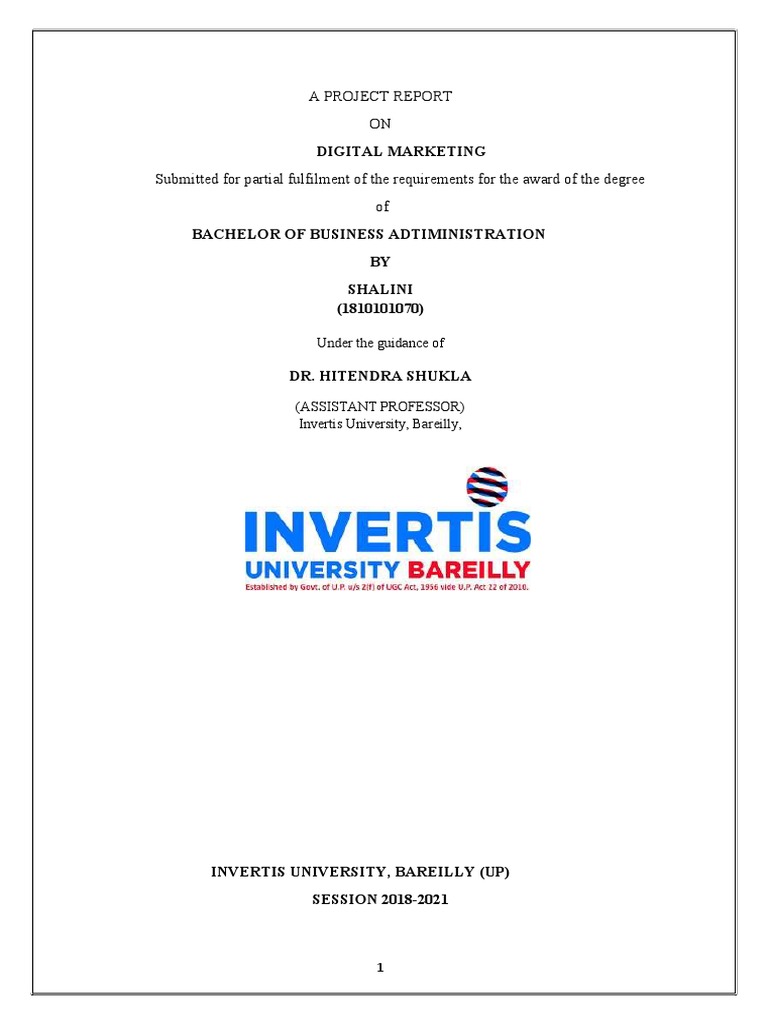 A PROJECT REPORT

ON

DIGITAL MARKETING

Submitted for partial fulfilment of the requirements for the award of the degree

of

BACHELOR OF BUSINESS ADTIMINISTRATION

BY

SHALINI

(1810101070)

Under the guidance of

DR. HITENDRA SHUKLA

(ASSISTANT PROFESSOR)

Invertis University, Bareilly,

INVERTIS

UNIVERSITY BAREILLY

Established by Govt. of U.P. u/s 2(f) of UGC Act, 1956 vide U.P. Act 22 of 2010.

INVERTIS UNIVERSITY, BAREILLY (UP)

SESSION 2018-2021

1